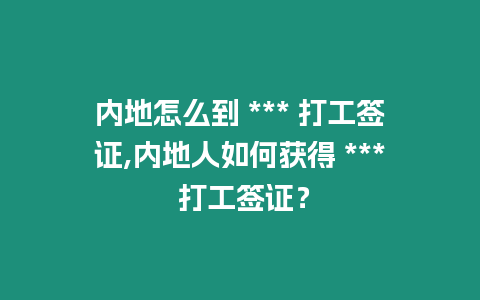 内地怎么到 *** 打工签证,内地人如何获得 *** 打工签证？